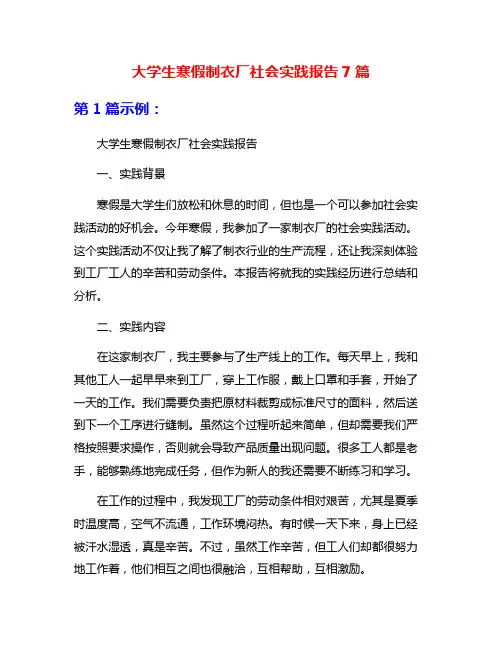 大学生寒假制衣厂社会实践报告 7 篇

第 1 篇示例：

大学生寒假制衣厂社会实践报告

一、实践背景

寒假是大学生们放松和休息的时间，但也是一个可以参加社会实践活动的好机会。今年寒假，我参加了一家制衣厂的社会实践活动。这个实践活动不仅让我了解了制衣行业的生产流程，还让我深刻体验到工厂工人的辛苦和劳动条件。本报告将就我的实践经历进行总结和分析。

二、实践内容

在这家制衣厂，我主要参与了生产线上的工作。每天早上，我和其他工人一起早早来到工厂，穿上工作服，戴上口罩和手套，开始了一天的工作。我们需要负责把原材料裁剪成标准尺寸的面料，然后送到下一个工序进行缝制。虽然这个过程听起来简单，但却需要我们严格按照要求操作，否则就会导致产品质量出现问题。很多工人都是老手，能够熟练地完成任务，但作为新人的我还需要不断练习和学习。

在工作的过程中，我发现工厂的劳动条件相对艰苦，尤其是夏季时温度高，空气不流通，工作环境闷热。有时候一天下来，身上已经被汗水湿透，真是辛苦。不过，虽然工作辛苦，但工人们却都很努力地工作着，他们相互之间也很融洽，互相帮助，互相激励。